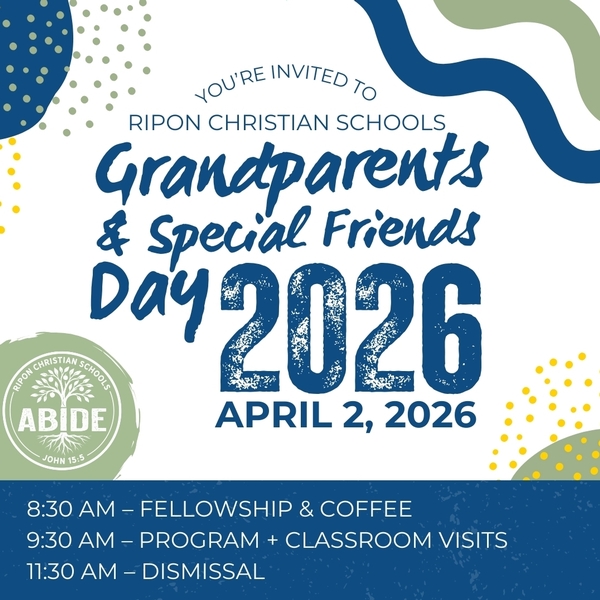 YOU'RE INVITED TO
RIPON CHRISTIAN SCHOOLS

Grandparents & Special Friends Day 2026

APRIL 2, 2026

RIPON CHRISTIAN SCHOOLS
ABIDE
JOHN 15:5

8:30 AM – FELLOWSHIP & COFFEE
9:30 AM – PROGRAM + CLASSROOM VISITS
11:30 AM – DISMISSAL